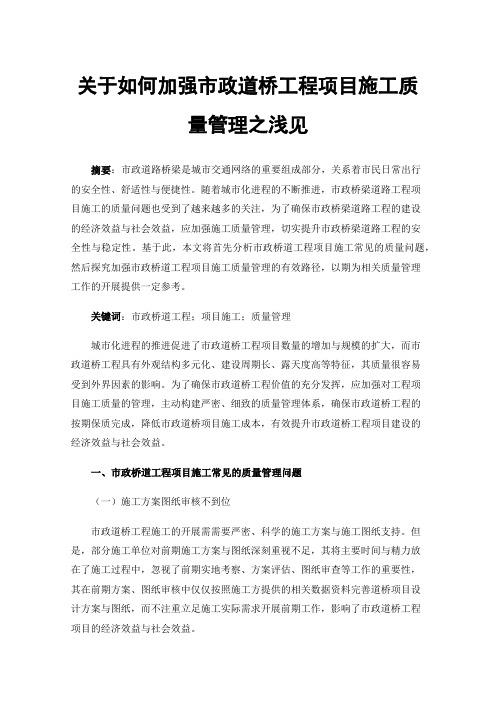 关于如何加强市政道桥工程项目施工质量管理之浅见

摘要：市政道路桥梁是城市交通网络的重要组成部分，关系着市民日常出行的安全性、舒适性与便捷性。随着城市化进程的不断推进，市政桥梁道路工程项目施工的质量问题也受到了越来越多的关注，为了确保市政桥梁道路工程的建设的经济效益与社会效益，应加强施工质量管理，切实提升市政桥梁道路工程的安全性与稳定性。基于此，本文将首先分析市政桥道工程项目施工常见的质量问题，然后探究加强市政桥道工程项目施工质量管理的有效路径，以期为相关质量管理工作的开展提供一定参考。

关键词：市政桥道工程；项目施工；质量管理

城市化进程的推进促进了市政道桥工程项目数量的增加与规模的扩大，而市政道桥工程具有外观结构多元化、建设周期长、露天度高等特征，其质量很容易受到外界因素的影响。为了确保市政道桥工程价值的充分发挥，应加强对工程项目施工质量的管理，主动构建严密、细致的质量管理体系，确保市政道桥工程的按期保质完成，降低市政道桥项目施工成本，有效提升市政道桥工程项目建设的经济效益与社会效益。

一、市政桥道工程项目施工常见的质量管理问题

（一）施工方案图纸审核不到位

市政道桥工程施工的开展需需要严密、科学的施工方案与施工图纸支持。但是，部分施工单位对前期施工方案与图纸深刻重视不足，其将主要时间与精力放在了施工过程中，忽视了前期实地考察、方案评估、图纸审查等工作的重要性，其在前期方案、图纸审核中仅仅按照施工方提供的相关数据资料完善道桥项目设计方案与图纸，而不注重立足施工实际需求开展前期工作，影响了市政道桥工程项目的经济效益与社会效益。